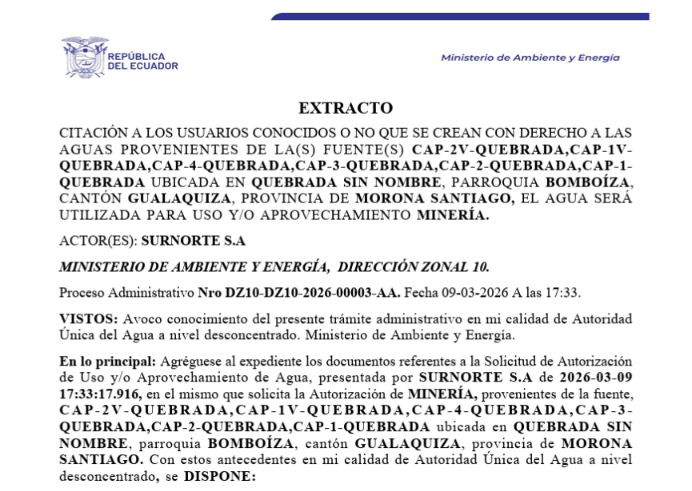 REPÚBLICA DEL ECUADOR

Ministerio de Ambiente y Energía

EXTRACTO

CITACIÓN A LOS USUARIOS CONOCIDOS O NO QUE SE CREAN CON DERECHO A LAS AGUAS PROVENIENTES DE LA(S) FUENTE(S) CAP-2V-QUEBRADA,CAP-1V-QUEBRADA,CAP-4-QUEBRADA,CAP-3-QUEBRADA,CAP-2-QUEBRADA,CAP-1-QUEBRADA UBICADA EN QUEBRADA SIN NOMBRE, PARROQUIA BOMBOÍZA, CANTÓN GUALAQUIZA, PROVINCIA DE MORONA SANTIAGO, EL AGUA SERÁ UTILIZADA PARA USO Y/O APROVECHAMIENTO MINERÍA.

ACTOR(ES): SURNORTE S.A

MINISTERIO DE AMBIENTE Y ENERGÍA, DIRECCIÓN ZONAL 10.

Proceso Administrativo Nro DZ10-DZ10-2026-00003-AA. Fecha 09-03-2026 A las 17:33.

VISTOS: Avoco conocimiento del presente trámite administrativo en mi calidad de Autoridad Única del Agua a nivel desconcentrado. Ministerio de Ambiente y Energía.

En lo principal: Agréguese al expediente los documentos referentes a la Solicitud de Autorización de Uso y/o Aprovechamiento de Agua, presentada por SURNORTE S.A de 2026-03-09 17:33:17.916, en el mismo que solicita la Autorización de MINERÍA, provenientes de la fuente, CAP-2V-QUEBRADA,CAP-1V-QUEBRADA,CAP-4-QUEBRADA,CAP-3-QUEBRADA,CAP-2-QUEBRADA,CAP-1-QUEBRADA ubicada en QUEBRADA SIN NOMBRE, parroquia BOMBOÍZA, cantón GUALAQUIZA, provincia de MORONA SANTIAGO. Con estos antecedentes en mi calidad de Autoridad Única del Agua a nivel desconcentrado, se DISPONE: